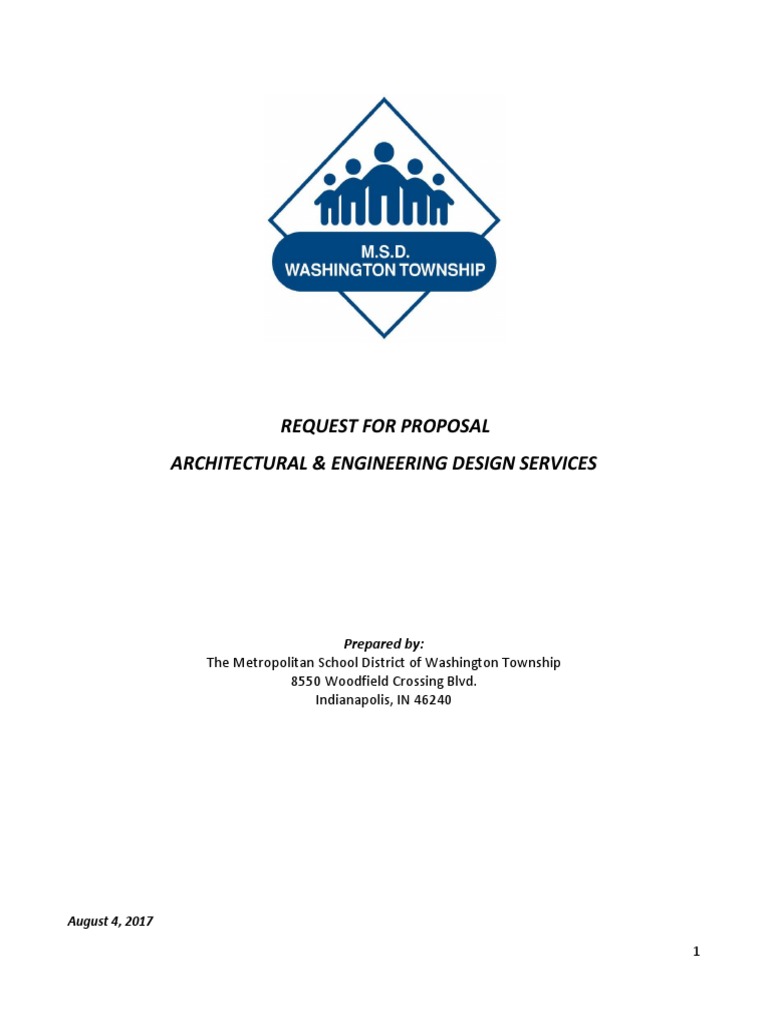 M.S.D.
WASHINGTON TOWNSHIP

REQUEST FOR PROPOSAL

ARCHITECTURAL & ENGINEERING DESIGN SERVICES

Prepared by:
The Metropolitan School District of Washington Township
8550 Woodfield Crossing Blvd.
Indianapolis, IN 46240

August 4, 2017

1